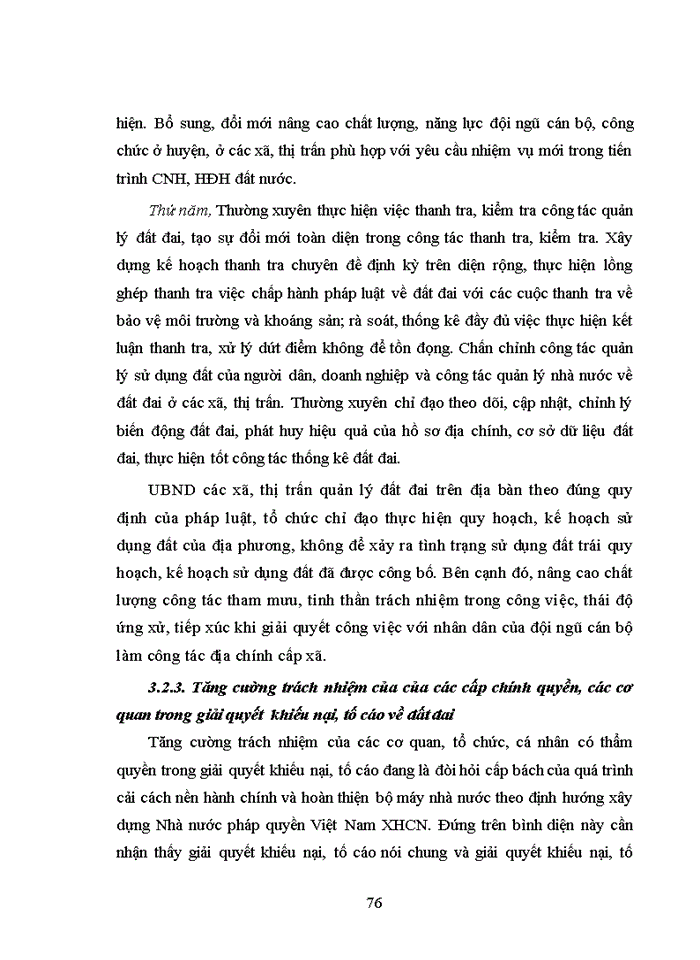 hiện. Bổ sung, đổi mới nâng cao chất lượng, năng lực đội ngũ cán bộ, công chức ở huyện, ở các xã, thị trấn phù hợp với yêu cầu nhiệm vụ mới trong tiến trình CNH, HĐH đất nước.

Thứ năm, Thường xuyên thực hiện việc thanh tra, kiểm tra công tác quản lý đất đai, tạo sự đổi mới toàn diện trong công tác thanh tra, kiểm tra. Xây dựng kế hoạch thanh tra chuyên đề định kỳ trên diện rộng, thực hiện lồng ghép thanh tra việc chấp hành pháp luật về đất đai với các cuộc thanh tra về bảo vệ môi trường và khoáng sản; rà soát, thống kê đầy đủ việc thực hiện kết luận thanh tra, xử lý dứt điểm không để tồn đọng. Chấn chỉnh công tác quản lý sử dụng đất của người dân, doanh nghiệp và công tác quản lý nhà nước về đất đai ở các xã, thị trấn. Thường xuyên chỉ đạo theo dõi, cập nhật, chỉnh lý biến động đất đai, phát huy hiệu quả của hồ sơ địa chính, cơ sở dữ liệu đất đai, thực hiện tốt công tác thống kê đất đai.

UBND các xã, thị trấn quản lý đất đai trên địa bàn theo đúng quy định của pháp luật, tổ chức chỉ đạo thực hiện quy hoạch, kế hoạch sử dụng đất của địa phương, không để xảy ra tình trạng sử dụng đất trái quy hoạch, kế hoạch sử dụng đất đã được công bố. Bên cạnh đó, nâng cao chất lượng công tác tham mưu, tinh thần trách nhiệm trong công việc, thái độ ứng xử, tiếp xúc khi giải quyết công việc với nhân dân của đội ngũ cán bộ làm công tác địa chính cấp xã.

3.2.3. Tăng cường trách nhiệm của của các cấp chính quyền, các cơ quan trong giải quyết khiếu nại, tố cáo về đất đai

Tăng cường trách nhiệm của các cơ quan, tổ chức, cá nhân có thẩm quyền trong giải quyết khiếu nại, tố cáo đang là đòi hỏi cấp bách của quá trình cải cách nền hành chính và hoàn thiện bộ máy nhà nước theo định hướng xây dựng Nhà nước pháp quyền Việt Nam XHCN. Đứng trên bình diện này cần nhận thấy giải quyết khiếu nại, tố cáo nói chung và giải quyết khiếu nại, tố

76